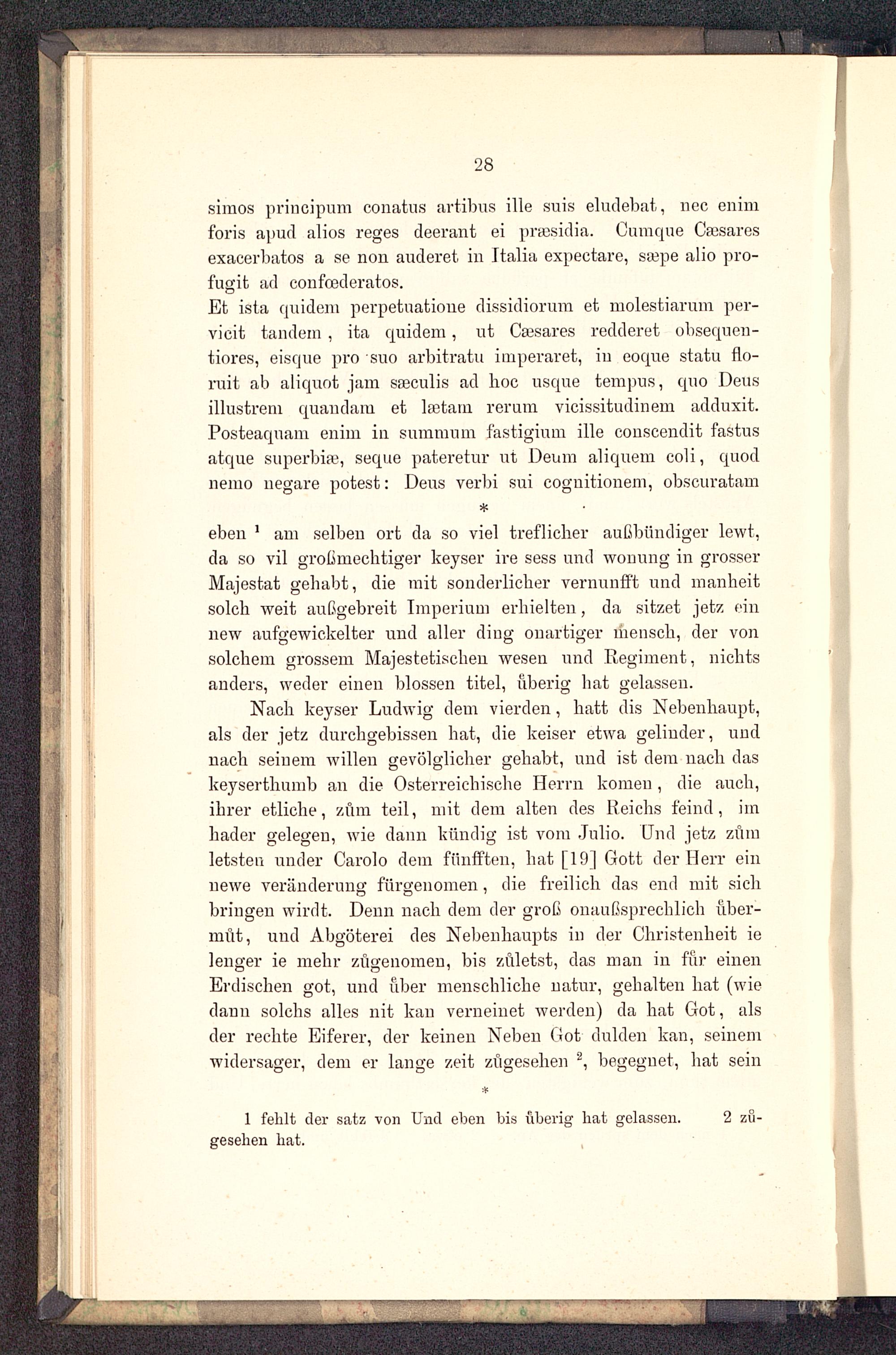 28

simos principum conatus artibus ille suis eludebat, nec enim foris apud alios reges deerant ei præsidia. Cumque Cæsares exacerbatos a se non auderet in Italia expectare, sæpe alio profugit ad confœderatos.

Et ista quidem perpetuatione dissidiorum et molestiarum pervicit tandem, ita quidem, ut Cæsares redderet obsequentiores, eisque pro suo arbitratu imperaret, in eoque statu floruit ab aliquot jam sæculis ad hoc usque tempus, quo Deus illustrem quandam et lætam rerum vicissitudinem adduxit. Posteaquam enim in summum fastigium ille conscendit fastus atque superbiæ, seque pateretur ut Deum aliquem coli, quod nemo negare potest: Deus verbi sui cognitionem, obscuratam

*

eben $^1$ am selben ort da so viel treflicher außbündiger lewt, da so vil großmechtiger keyser ire sess und wonung in grosser Majestat gehabt, die mit sonderlicher vernunfft und manheit solch weit außgebreit Imperium erhielten, da sitzet jetz ein new aufgewickelter und aller ding onartiger mensch, der von solchem grossem Majestetischen wesen und Regiment, nichts anders, weder einen blossen titel, ůberig hat gelassen.

Nach keyser Ludwig dem vierden, hatt dis Nebenhaupt, als der jetz durchgebissen hat, die keiser etwa gelinder, und nach seinem willen gevölglicher gehabt, und ist dem nach das keyserthumb an die Osterreichische Herrn komen, die auch, ihrer etliche, zům teil, mit dem alten des Reichs feind, im hader gelegen, wie dann kündig ist vom Julio. Und jetz zům letsten under Carolo dem fünfften, hat [19] Gott der Herr ein newe veränderung fürgenomen, die freilich das end mit sich bringen wirdt. Denn nach dem der groß onaußsprechlich ůbermůt, und Abgöterei des Nebenhaupts in der Christenheit ie lenger ie mehr zůgenomen, bis zůletst, das man in fůr einen Erdischen got, und ůber menschliche natur, gehalten hat (wie dann solchs alles nit kan verneinet werden) da hat Got, als der rechte Eiferer, der keinen Neben Got dulden kan, seinem widersager, dem er lange zeit zůgesehen $^2$, begegnet, hat sein

*

1 fehlt der satz von Und eben bis ůberig hat gelassen. 2 zůgesehen hat.